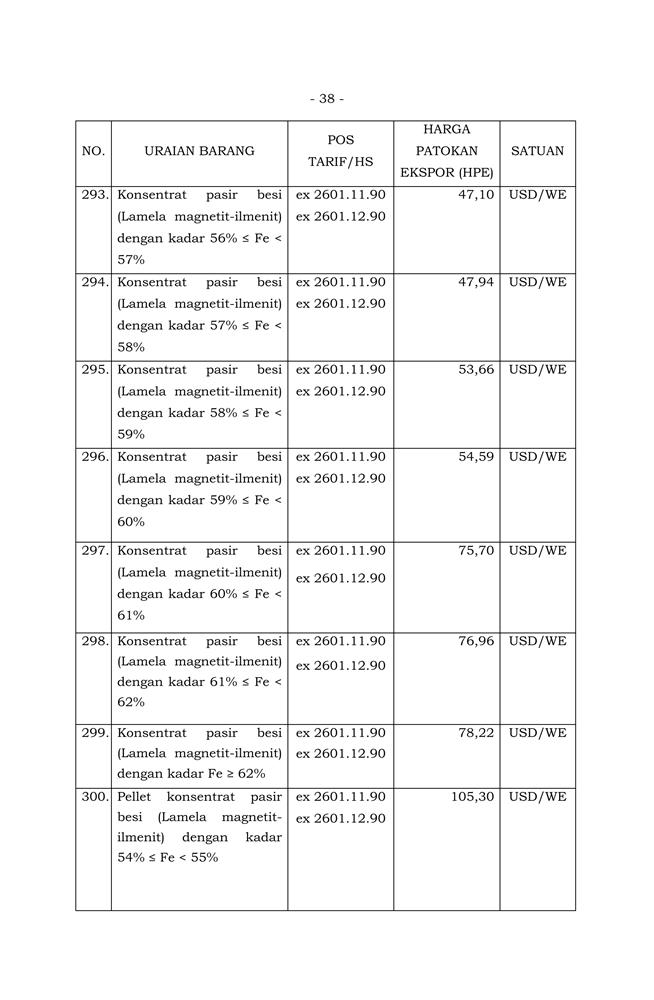 - 38 -

| NO. | URAIAN BARANG | POS TARIF/HS | HARGA PATOKAN EKSPOR (HPE) | SATUAN |
|---|---|---|---|---|
| 293. | Konsentrat pasir besi (Lamela magnetit-ilmenit) dengan kadar 56% ≤ Fe < 57% | ex 2601.11.90 ex 2601.12.90 | 47,10 | USD/WE |
| 294. | Konsentrat pasir besi (Lamela magnetit-ilmenit) dengan kadar 57% ≤ Fe < 58% | ex 2601.11.90 ex 2601.12.90 | 47,94 | USD/WE |
| 295. | Konsentrat pasir besi (Lamela magnetit-ilmenit) dengan kadar 58% ≤ Fe < 59% | ex 2601.11.90 ex 2601.12.90 | 53,66 | USD/WE |
| 296. | Konsentrat pasir besi (Lamela magnetit-ilmenit) dengan kadar 59% ≤ Fe < 60% | ex 2601.11.90 ex 2601.12.90 | 54,59 | USD/WE |
| 297. | Konsentrat pasir besi (Lamela magnetit-ilmenit) dengan kadar 60% ≤ Fe < 61% | ex 2601.11.90 ex 2601.12.90 | 75,70 | USD/WE |
| 298. | Konsentrat pasir besi (Lamela magnetit-ilmenit) dengan kadar 61% ≤ Fe < 62% | ex 2601.11.90 ex 2601.12.90 | 76,96 | USD/WE |
| 299. | Konsentrat pasir besi (Lamela magnetit-ilmenit) dengan kadar Fe ≥ 62% | ex 2601.11.90 ex 2601.12.90 | 78,22 | USD/WE |
| 300. | Pellet konsentrat pasir besi (Lamela magnetit-ilmenit) dengan kadar 54% ≤ Fe < 55% | ex 2601.11.90 ex 2601.12.90 | 105,30 | USD/WE |